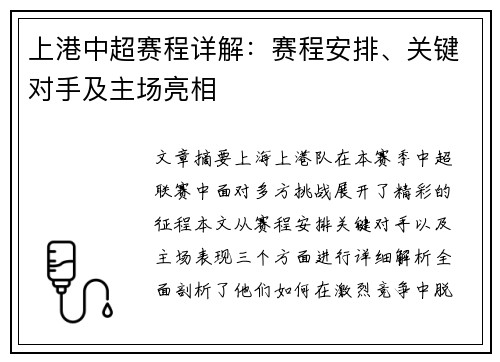 上港中超赛程详解：赛程安排、关键对手及主场亮相

文章摘要上海上港队在本赛季中超联赛中面对多方挑战展开了精彩的征程本文从赛程安排关键对手以及主场表现三个方面进行详细解析全面剖析了他们如何在激烈竞争中脱